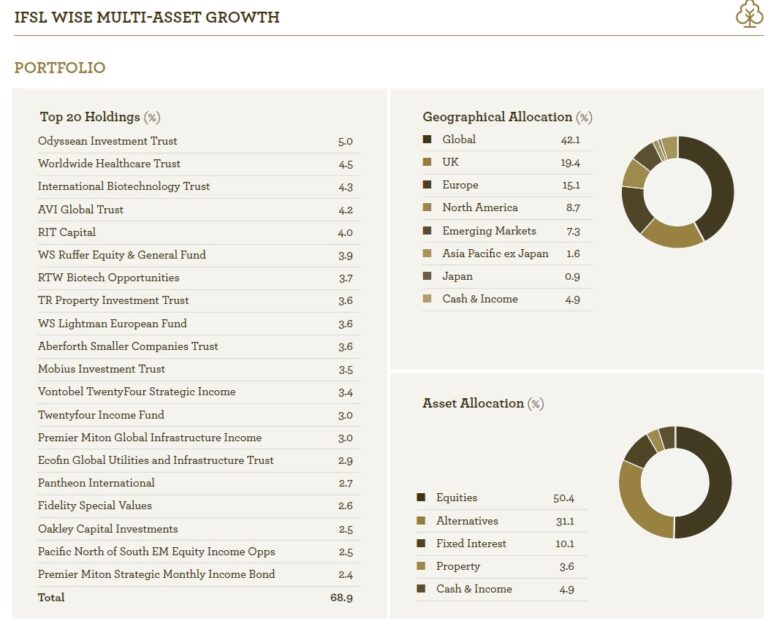 IFSL WISE MULTI-ASSET GROWTH

PORTFOLIO

Top 20 Holdings (%)

| | |
|---|---|
| Odyssean Investment Trust | 5.0 |
| Worldwide Healthcare Trust | 4.5 |
| International Biotechnology Trust | 4.3 |
| AVI Global Trust | 4.2 |
| RIT Capital | 4.0 |
| WS Ruffer Equity & General Fund | 3.9 |
| RTW Biotech Opportunities | 3.7 |
| TR Property Investment Trust | 3.6 |
| WS Lightman European Fund | 3.6 |
| Aberforth Smaller Companies Trust | 3.6 |
| Mobius Investment Trust | 3.5 |
| Vontobel TwentyFour Strategic Income | 3.4 |
| Twentyfour Income Fund | 3.0 |
| Premier Miton Global Infrastructure Income | 3.0 |
| Ecofin Global Utilities and Infrastructure Trust | 2.9 |
| Pantheon International | 2.7 |
| Fidelity Special Values | 2.6 |
| Oakley Capital Investments | 2.5 |
| Pacific North of South EM Equity Income Opps | 2.5 |
| Premier Miton Strategic Monthly Income Bond | 2.4 |
| Total | 68.9 |

Geographical Allocation (%)

| | |
|---|---|
| Global | 42.1 |
| UK | 19.4 |
| Europe | 15.1 |
| North America | 8.7 |
| Emerging Markets | 7.3 |
| Asia Pacific ex Japan | 1.6 |
| Japan | 0.9 |
| Cash & Income | 4.9 |

Asset Allocation (%)

| | |
|---|---|
| Equities | 50.4 |
| Alternatives | 31.1 |
| Fixed Interest | 10.1 |
| Property | 3.6 |
| Cash & Income | 4.9 |